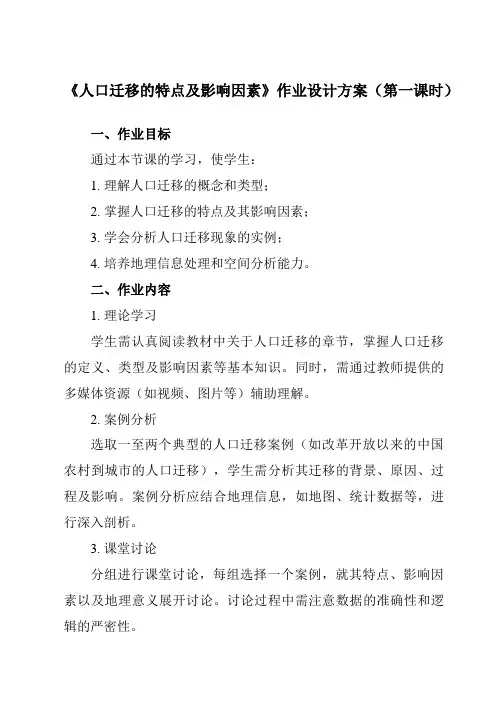 《人口迁移的特点及影响因素》作业设计方案（第一课时）

一、作业目标

通过本节课的学习，使学生：

1. 理解人口迁移的概念和类型；

2. 掌握人口迁移的特点及其影响因素；

3. 学会分析人口迁移现象的实例；

4. 培养地理信息处理和空间分析能力。

二、作业内容

1. 理论学习

学生需认真阅读教材中关于人口迁移的章节，掌握人口迁移的定义、类型及影响因素等基本知识。同时，需通过教师提供的多媒体资源（如视频、图片等）辅助理解。

2. 案例分析

选取一至两个典型的人口迁移案例（如改革开放以来的中国农村到城市的人口迁移），学生需分析其迁移的背景、原因、过程及影响。案例分析应结合地理信息，如地图、统计数据等，进行深入剖析。

3. 课堂讨论

分组进行课堂讨论，每组选择一个案例，就其特点、影响因素以及地理意义展开讨论。讨论过程中需注意数据的准确性和逻辑的严密性。